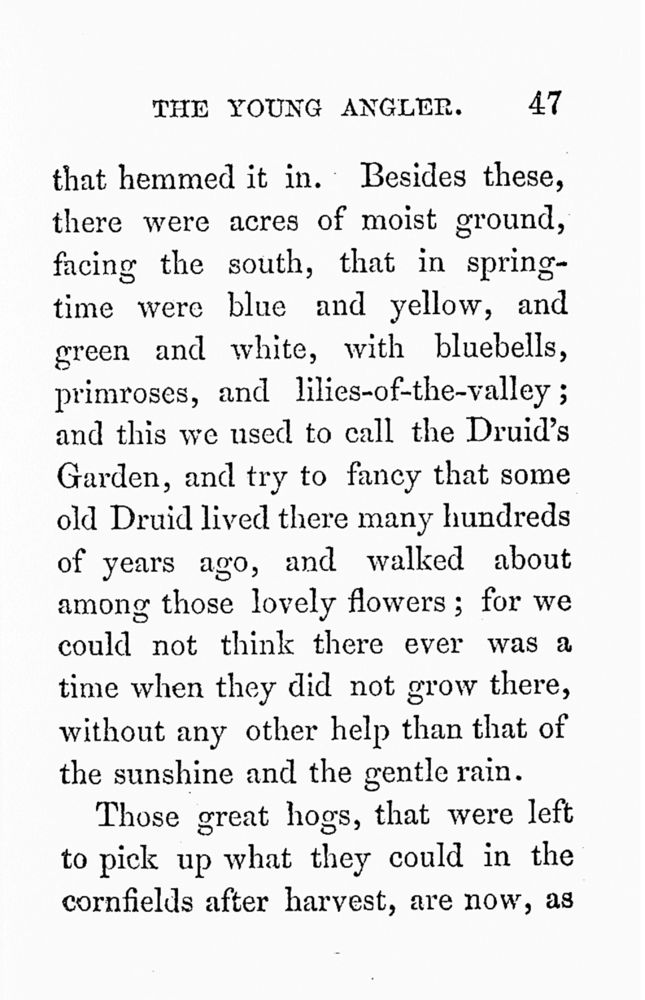 THE YOUNG ANGLER. 47

that hemmed it in. Besides these, there were acres of moist ground, facing the south, that in springtime were blue and yellow, and green and white, with bluebells, primroses, and lilies-of-the-valley; and this we used to call the Druid's Garden, and try to fancy that some old Druid lived there many hundreds of years ago, and walked about among those lovely flowers; for we could not think there ever was a time when they did not grow there, without any other help than that of the sunshine and the gentle rain.

Those great hogs, that were left to pick up what they could in the cornfields after harvest, are now, as